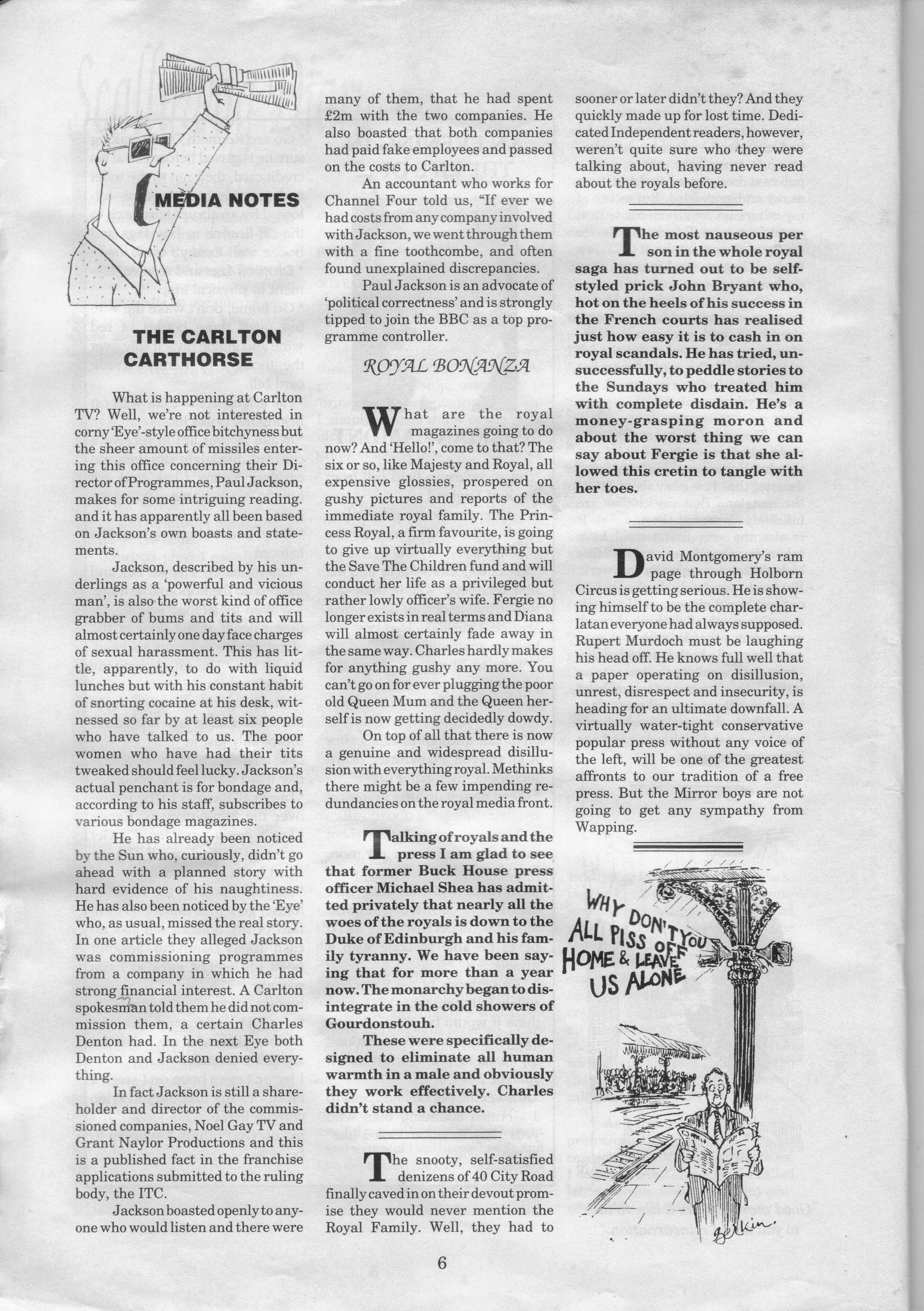 MEDIA NOTES

THE CARLTON CARTHORSE

What is happening at Carlton TV? Well, we're not interested in corny 'Eye'-style office bitchyness but the sheer amount of missiles entering this office concerning their Director of Programmes, Paul Jackson, makes for some intriguing reading. and it has apparently all been based on Jackson's own boasts and statements.

Jackson, described by his underlings as a 'powerful and vicious man', is also the worst kind of office grabber of bums and tits and will almost certainly one day face charges of sexual harassment. This has little, apparently, to do with liquid lunches but with his constant habit of snorting cocaine at his desk, witnessed so far by at least six people who have talked to us. The poor women who have had their tits tweaked should feel lucky. Jackson's actual penchant is for bondage and, according to his staff, subscribes to various bondage magazines.

He has already been noticed by the Sun who, curiously, didn't go ahead with a planned story with hard evidence of his naughtiness. He has also been noticed by the 'Eye' who, as usual, missed the real story. In one article they alleged Jackson was commissioning programmes from a company in which he had strong financial interest. A Carlton spokesman told them he did not commission them, a certain Charles Denton had. In the next Eye both Denton and Jackson denied everything.

In fact Jackson is still a shareholder and director of the commissioned companies, Noel Gay TV and Grant Naylor Productions and this is a published fact in the franchise applications submitted to the ruling body, the ITC.

Jackson boasted openly to anyone who would listen and there were many of them, that he had spent £2m with the two companies. He also boasted that both companies had paid fake employees and passed on the costs to Carlton.

An accountant who works for Channel Four told us, "If ever we had costs from any company involved with Jackson, we went through them with a fine toothcombe, and often found unexplained discrepancies.

Paul Jackson is an advocate of 'political correctness' and is strongly tipped to join the BBC as a top programme controller.

ROYAL BONANZA

What are the royal magazines going to do now? And 'Hello!', come to that? The six or so, like Majesty and Royal, all expensive glossies, prospered on gushy pictures and reports of the immediate royal family. The Princess Royal, a firm favourite, is going to give up virtually everything but the Save The Children fund and will conduct her life as a privileged but rather lowly officer's wife. Fergie no longer exists in real terms and Diana will almost certainly fade away in the same way. Charles hardly makes for anything gushy any more. You can't go on for ever plugging the poor old Queen Mum and the Queen herself is now getting decidedly dowdy.

On top of all that there is now a genuine and widespread disillusion with everything royal. Methinks there might be a few impending redundancies on the royal media front.

Talking of royals and the press I am glad to see that former Buck House press officer Michael Shea has admitted privately that nearly all the woes of the royals is down to the Duke of Edinburgh and his family tyranny. We have been saying that for more than a year now. The monarchy began to disintegrate in the cold showers of Gourdonstouh.

These were specifically designed to eliminate all human warmth in a male and obviously they work effectively. Charles didn't stand a chance.

The snooty, self-satisfied denizens of 40 City Road finally caved in on their devout promise they would never mention the Royal Family. Well, they had to sooner or later didn't they? And they quickly made up for lost time. Dedicated Independent readers, however, weren't quite sure who they were talking about, having never read about the royals before.

The most nauseous person in the whole royal saga has turned out to be self-styled prick John Bryant who, hot on the heels of his success in the French courts has realised just how easy it is to cash in on royal scandals. He has tried, unsuccessfully, to peddle stories to the Sundays who treated him with complete disdain. He's a money-grasping moron and about the worst thing we can say about Fergie is that she allowed this cretin to tangle with her toes.

David Montgomery's rampage through Holborn Circus is getting serious. He is showing himself to be the complete charlatan everyone had always supposed. Rupert Murdoch must be laughing his head off. He knows full well that a paper operating on disillusion, unrest, disrespect and insecurity, is heading for an ultimate downfall. A virtually water-tight conservative popular press without any voice of the left, will be one of the greatest affronts to our tradition of a free press. But the Mirror boys are not going to get any sympathy from Wapping.

WHY DON'T YOU ALL PISS OFF HOME & LEAVE US ALONE

Berkin

6